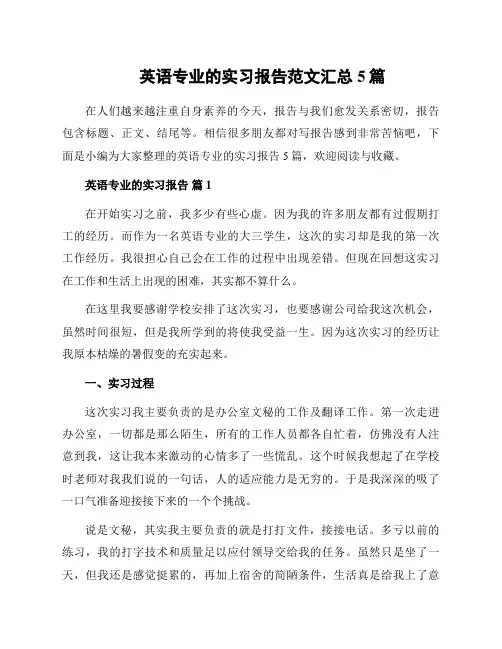 英语专业的实习报告范文汇总 5 篇

在人们越来越注重自身素养的今天，报告与我们愈发关系密切，报告包含标题、正文、结尾等。相信很多朋友都对写报告感到非常苦恼吧，下面是小编为大家整理的英语专业的实习报告 5 篇，欢迎阅读与收藏。

英语专业的实习报告 篇 1

在开始实习之前，我多少有些心虚。因为我的许多朋友都有过假期打工的经历。而作为一名英语专业的大三学生，这次的实习却是我的第一次工作经历。我很担心自己会在工作的过程中出现差错。但现在回想这实习在工作和生活上出现的困难，其实都不算什么。

在这里我要感谢学校安排了这次实习，也要感谢公司给我这次机会，虽然时间很短，但是我所学到的将使我受益一生。因为这次实习的经历让我原本枯燥的暑假变的充实起来。

一、实习过程

这次实习我主要负责的是办公室文秘的工作及翻译工作。第一次走进办公室，一切都是那么陌生，所有的工作人员都各自忙着，仿佛没有人注意到我，这让我本来激动的心情多了一些慌乱。这个时候我想起了在学校时老师对我我们说的一句话，人的适应能力是无穷的。于是我深深的吸了一口气准备迎接接下来的一个个挑战。

说是文秘，其实我主要负责的就是打打文件，接接电话。多亏以前的练习，我的打字技术和质量足以应付领导交给我的任务。虽然只是坐了一天，但我还是感觉挺累的，再加上宿舍的简陋条件，生活真是给我上了意